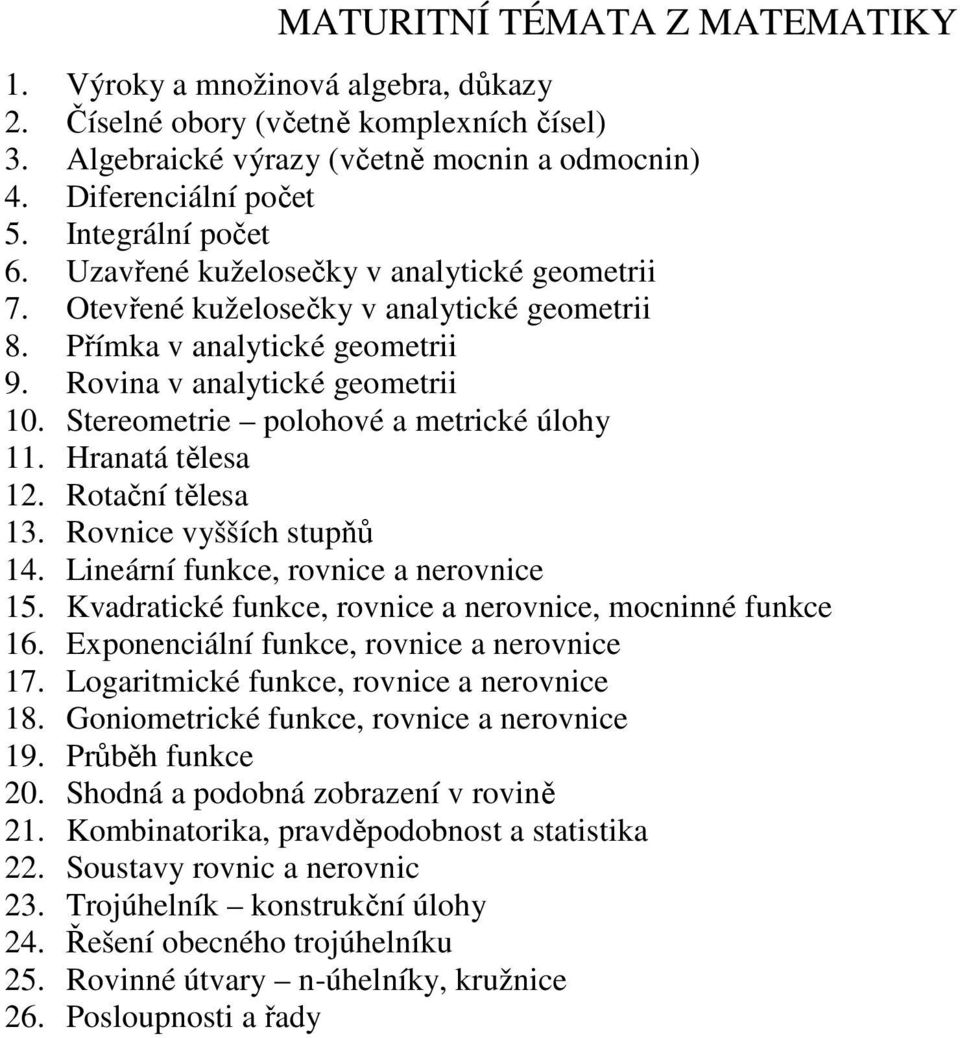 MATURITNÍ TÉMATA Z MATEMATIKY

1. Výroky a množinová algebra, důkazy
2. Číselné obory (včetně komplexních čísel)
3. Algebraické výrazy (včetně mocnin a odmocnin)
4. Diferenciální počet
5. Integrální počet
6. Uzavřené kuželosečky v analytické geometrii
7. Otevřené kuželosečky v analytické geometrii
8. Přímka v analytické geometrii
9. Rovina v analytické geometrii
10. Stereometrie – polohové a metrické úlohy
11. Hranatá tělesa
12. Rotační tělesa
13. Rovnice vyšších stupňů
14. Lineární funkce, rovnice a nerovnice
15. Kvadratické funkce, rovnice a nerovnice, mocninné funkce
16. Exponenciální funkce, rovnice a nerovnice
17. Logaritmické funkce, rovnice a nerovnice
18. Goniometrické funkce, rovnice a nerovnice
19. Průběh funkce
20. Shodná a podobná zobrazení v rovině
21. Kombinatorika, pravděpodobnost a statistika
22. Soustavy rovnic a nerovnic
23. Trojúhelník – konstrukční úlohy
24. Řešení obecného trojúhelníku
25. Rovinné útvary – n-úhelníky, kružnice
26. Posloupnosti a řady